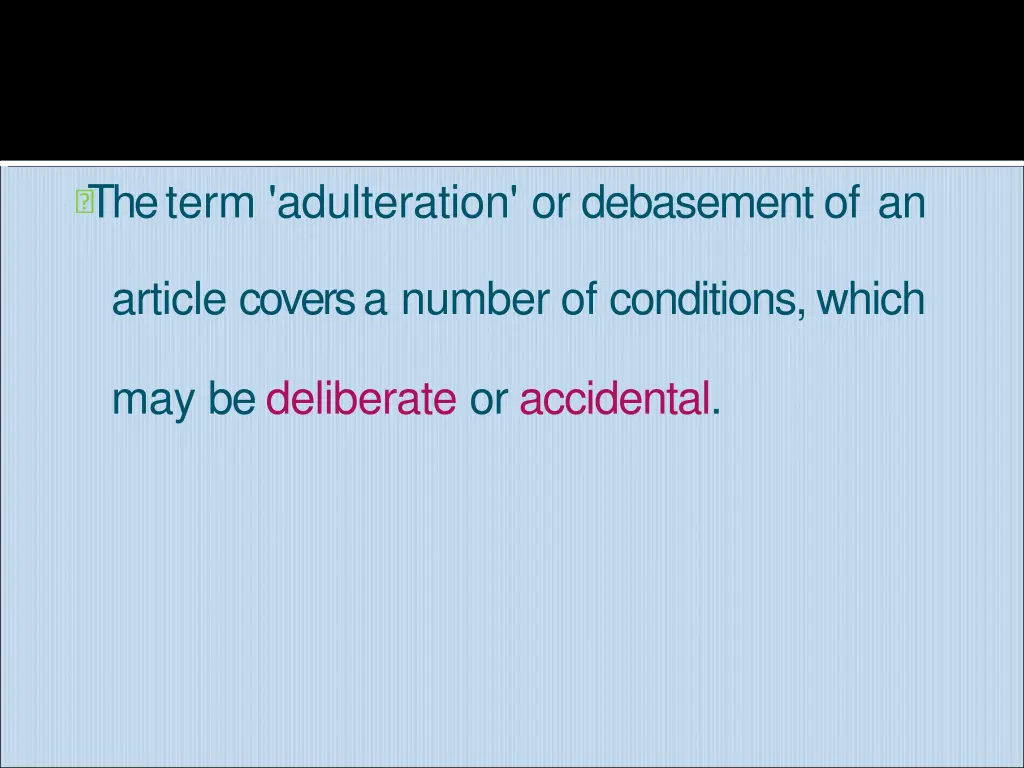 The term 'adulteration' or debasement of an article covers a number of conditions, which may be deliberate or accidental.